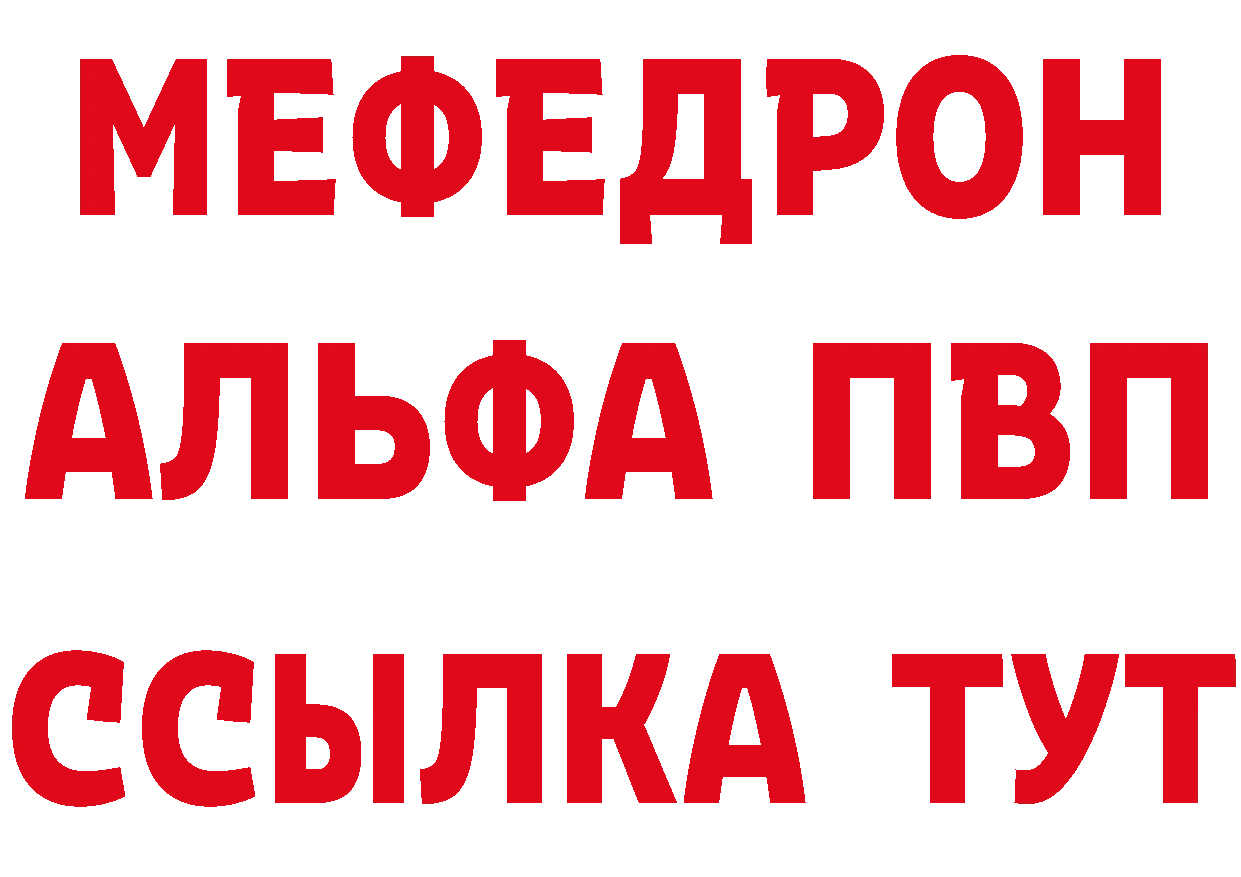 МЕФЕДРОН
АЛЬФА ПВП
ССЫЛКА ТУТ